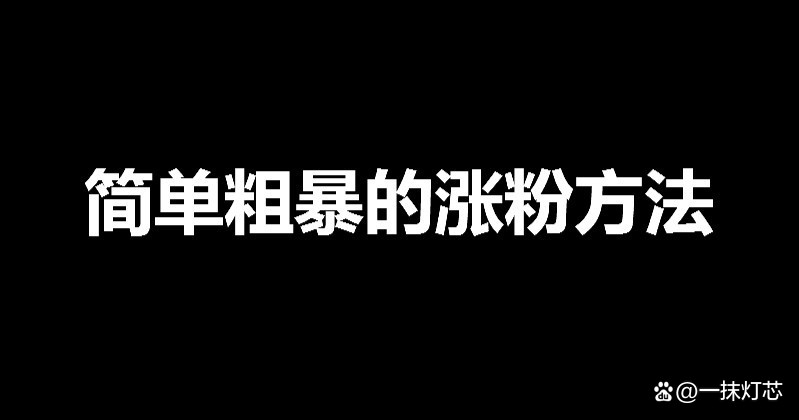 简单粗暴的涨粉方法

@一抹灯芯